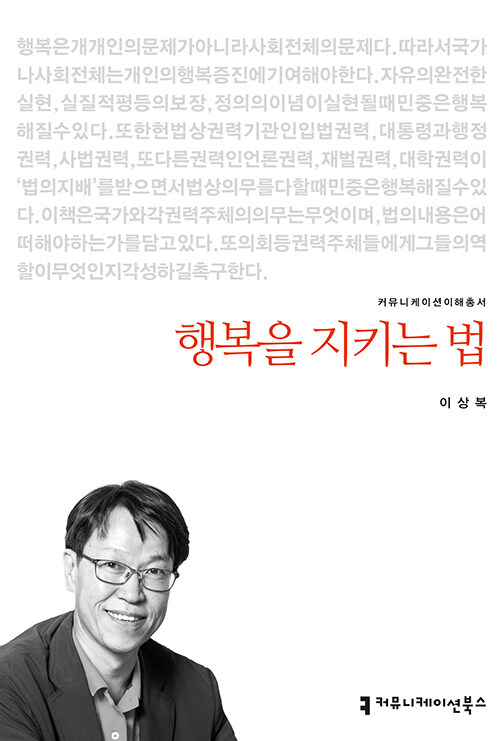 행복은개개인의문제가아니라사회전체의문제다. 따라서국가나사회전체는개인의행복증진에기여해야한다. 자유의완전한실현, 실질적평등의보장, 정의의이념이실현될때민중은행복해질수있다. 또한헌법상권력기관인입법권력, 대통령과행정권력, 사법권력, 또다른권력인언론권력, 재벌권력, 대학권력이 '법의지배'를받으면서법상의무를다할때민중은행복해질수있다. 이책은국가와각권력주체의의무는무엇이며, 법의내용은어떠해야하는가를담고있다. 또의회등권력주체들에게그들의역할이무엇인지각성하길촉구한다.

커뮤니케이션이해총서

행복을 지키는 법

이상복

커뮤니케이션북스